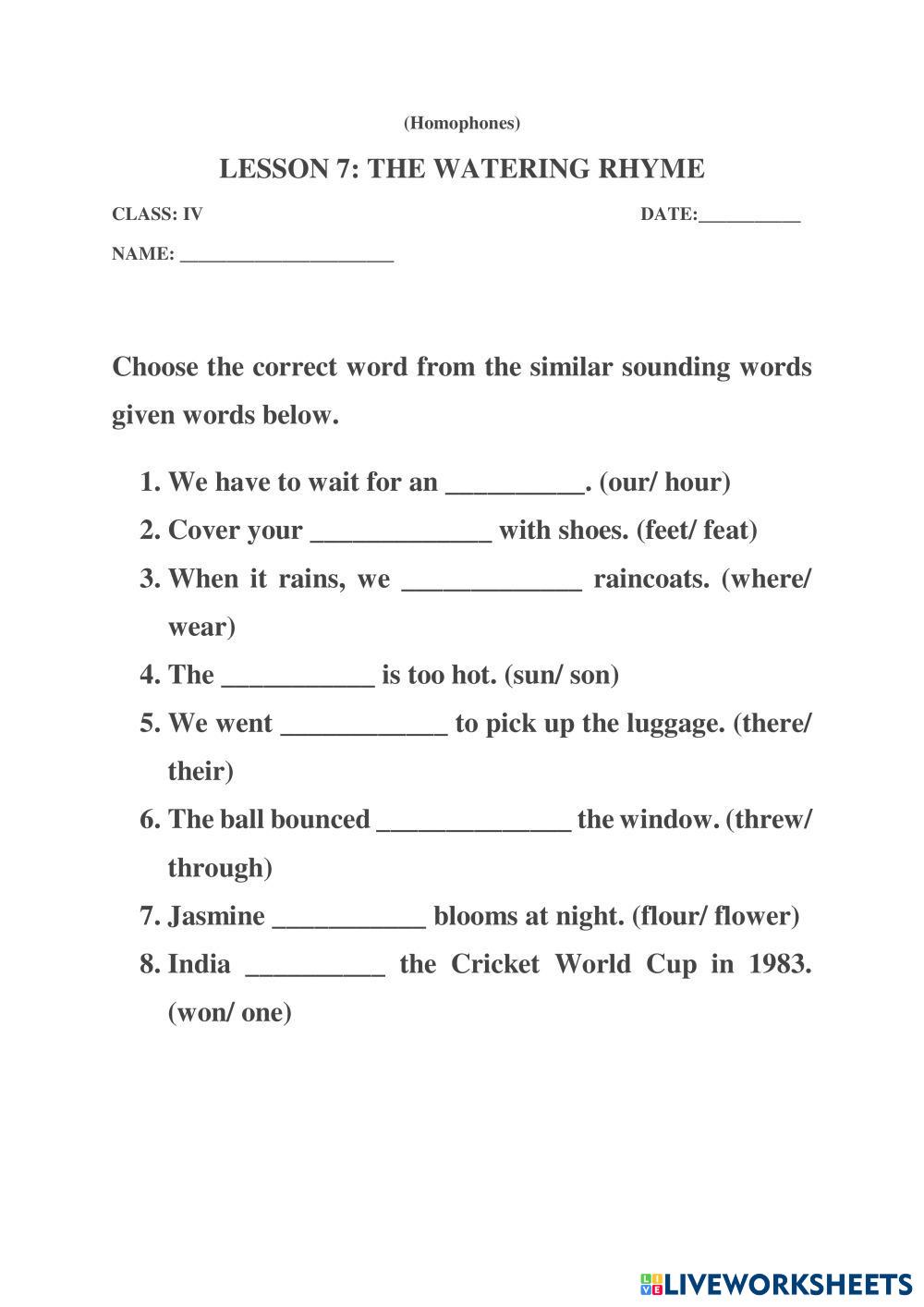 (Homophones)

LESSON 7: THE WATERING RHYME

CLASS: IV DATE:___________

NAME: _______________________

Choose the correct word from the similar sounding words given words below.

1. We have to wait for an __________. (our/ hour)
2. Cover your _____________ with shoes. (feet/ feat)
3. When it rains, we _____________ raincoats. (where/ wear)
4. The ___________ is too hot. (sun/ son)
5. We went ____________ to pick up the luggage. (there/ their)
6. The ball bounced ______________ the window. (threw/ through)
7. Jasmine ___________ blooms at night. (flour/ flower)
8. India __________ the Cricket World Cup in 1983. (won/ one)

LIVEWORKSHEETS